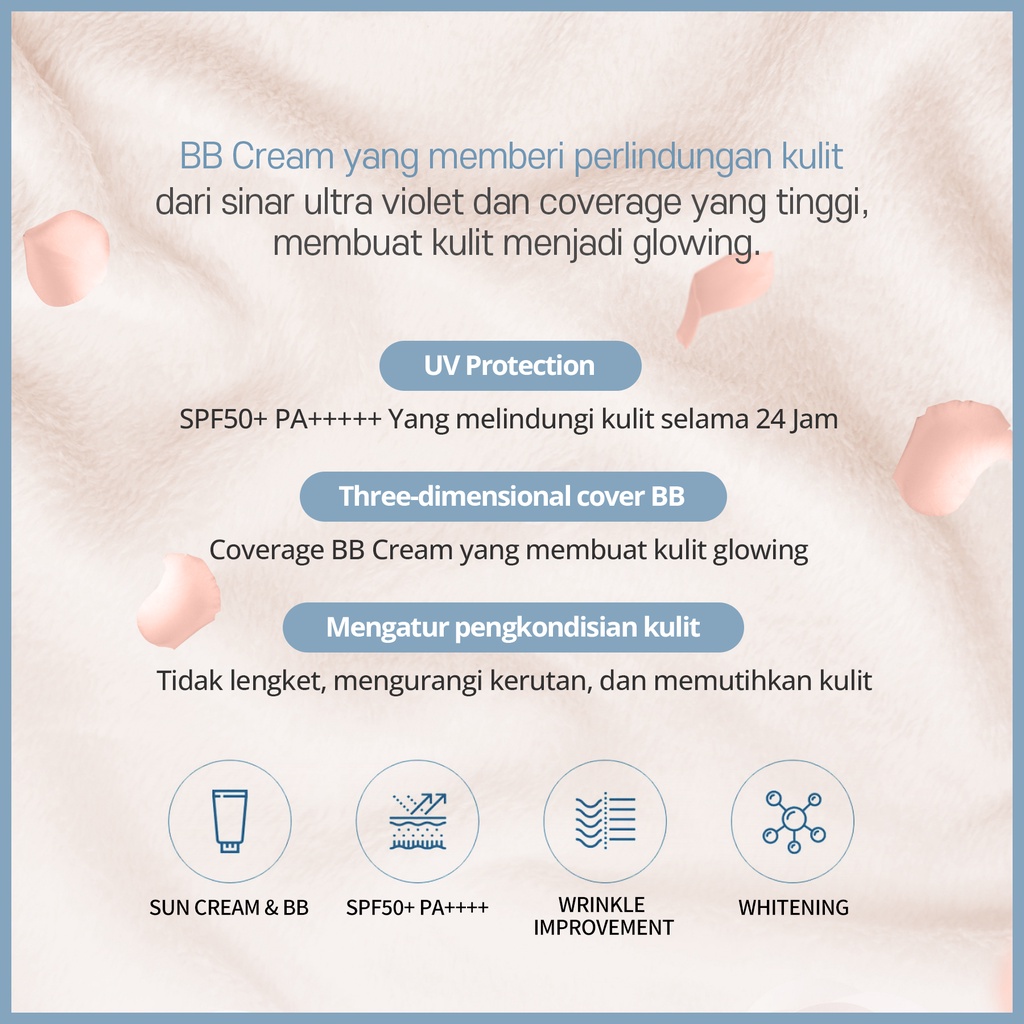 BB Cream yang memberi perlindungan kulit dari sinar ultra violet dan coverage yang tinggi, membuat kulit menjadi glowing.

UV Protection

SPF50+ PA+++++ Yang melindungi kulit selama 24 Jam

Three-dimensional cover BB

Coverage BB Cream yang membuat kulit glowing

Mengatur pengkondisian kulit

Tidak lengket, mengurangi kerutan, dan memutihkan kulit

SUN CREAM & BB

SPF50+ PA++++

WRINKLE
IMPROVEMENT

WHITENING